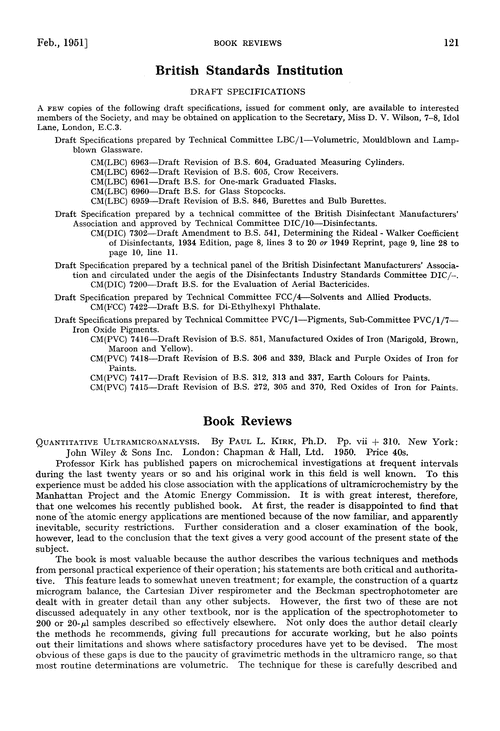 Feb., 1951]    BOOK REVIEWS    121

British Standards Institution

DRAFT SPECIFICATIONS

A FEW copies of the following draft specifications, issued for comment only, are available to interested members of the Society, and may be obtained on application to the Secretary, Miss D. V. Wilson, 7–8, Idol Lane, London, E.C.3.

Draft Specifications prepared by Technical Committee LBC/1—Volumetric, Mouldblown and Lampblown Glassware.

CM(LBC) 6963—Draft Revision of B.S. 604, Graduated Measuring Cylinders.
CM(LBC) 6962—Draft Revision of B.S. 605, Crow Receivers.
CM(LBC) 6961—Draft B.S. for One-mark Graduated Flasks.
CM(LBC) 6960—Draft B.S. for Glass Stopcocks.
CM(LBC) 6959—Draft Revision of B.S. 846, Burettes and Bulb Burettes.

Draft Specification prepared by a technical committee of the British Disinfectant Manufacturers' Association and approved by Technical Committee DIC/10—Disinfectants.

CM(DIC) 7302—Draft Amendment to B.S. 541, Determining the Rideal - Walker Coefficient of Disinfectants, 1934 Edition, page 8, lines 3 to 20 or 1949 Reprint, page 9, line 28 to page 10, line 11.

Draft Specification prepared by a technical panel of the British Disinfectant Manufacturers' Association and circulated under the aegis of the Disinfectants Industry Standards Committee DIC/–.

CM(DIC) 7200—Draft B.S. for the Evaluation of Aerial Bactericides.

Draft Specification prepared by Technical Committee FCC/4—Solvents and Allied Products.

CM(FCC) 7422—Draft B.S. for Di-Ethylhexyl Phthalate.

Draft Specifications prepared by Technical Committee PVC/1—Pigments, Sub-Committee PVC/1/7—Iron Oxide Pigments.

CM(PVC) 7416—Draft Revision of B.S. 851, Manufactured Oxides of Iron (Marigold, Brown, Maroon and Yellow).
CM(PVC) 7418—Draft Revision of B.S. 306 and 339, Black and Purple Oxides of Iron for Paints.
CM(PVC) 7417—Draft Revision of B.S. 312, 313 and 337, Earth Colours for Paints.
CM(PVC) 7415—Draft Revision of B.S. 272, 305 and 370, Red Oxides of Iron for Paints.

Book Reviews

QUANTITATIVE ULTRAMICROANALYSIS. By PAUL L. KIRK, Ph.D. Pp. vii + 310. New York: John Wiley & Sons Inc. London: Chapman & Hall, Ltd. 1950. Price 40s.

Professor Kirk has published papers on microchemical investigations at frequent intervals during the last twenty years or so and his original work in this field is well known. To this experience must be added his close association with the applications of ultramicrochemistry by the Manhattan Project and the Atomic Energy Commission. It is with great interest, therefore, that one welcomes his recently published book. At first, the reader is disappointed to find that none of the atomic energy applications are mentioned because of the now familiar, and apparently inevitable, security restrictions. Further consideration and a closer examination of the book, however, lead to the conclusion that the text gives a very good account of the present state of the subject.

The book is most valuable because the author describes the various techniques and methods from personal practical experience of their operation; his statements are both critical and authoritative. This feature leads to somewhat uneven treatment; for example, the construction of a quartz microgram balance, the Cartesian Diver respirometer and the Beckman spectrophotometer are dealt with in greater detail than any other subjects. However, the first two of these are not discussed adequately in any other textbook, nor is the application of the spectrophotometer to 200 or 20-$\mu$l samples described so effectively elsewhere. Not only does the author detail clearly the methods he recommends, giving full precautions for accurate working, but he also points out their limitations and shows where satisfactory procedures have yet to be devised. The most obvious of these gaps is due to the paucity of gravimetric methods in the ultramicro range, so that most routine determinations are volumetric. The technique for these is carefully described and